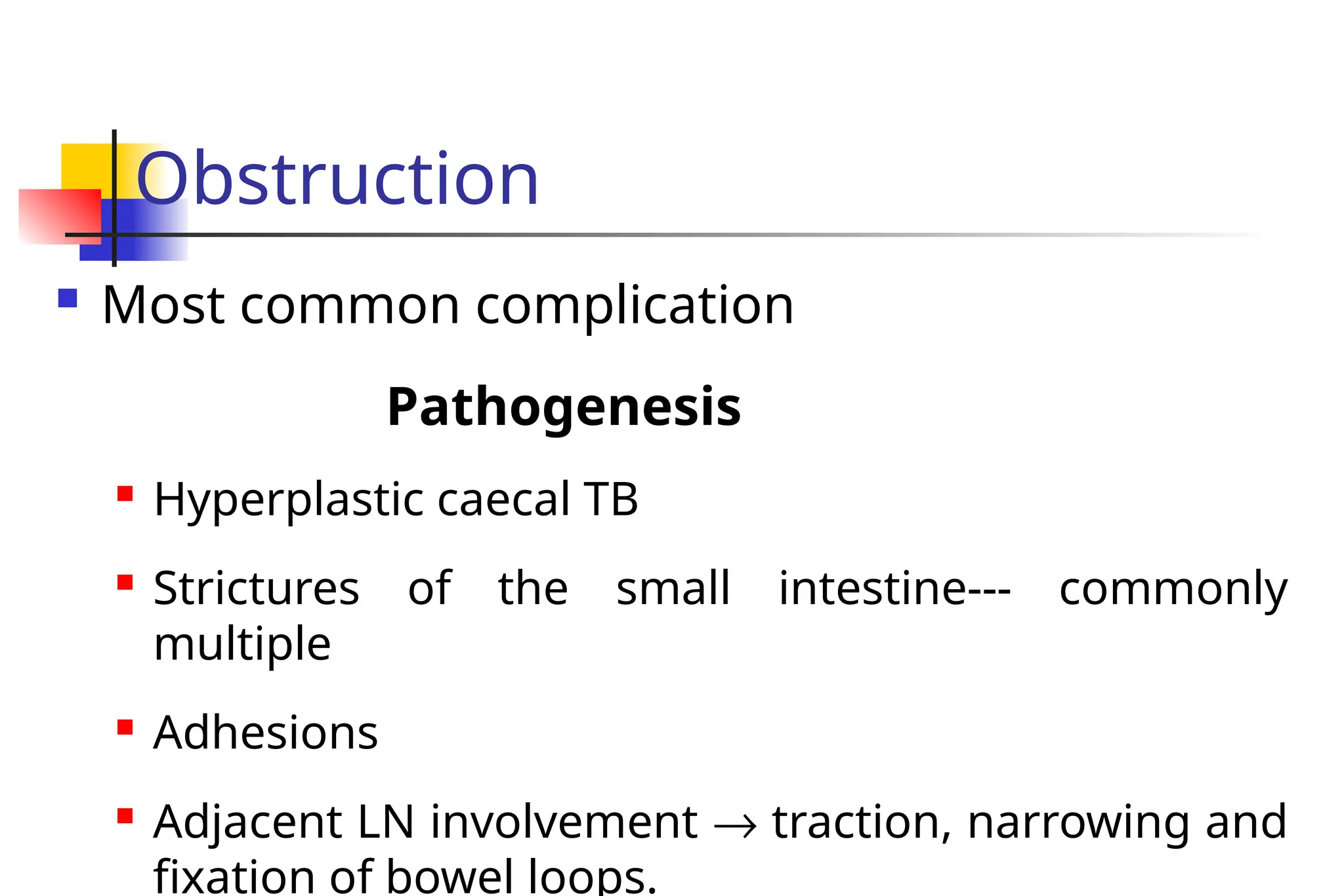 Obstruction

Most common complication

Pathogenesis

Hyperplastic caecal TB

Strictures of the small intestine--- commonly multiple

Adhesions

Adjacent LN involvement $\rightarrow$ traction, narrowing and fixation of bowel loops.